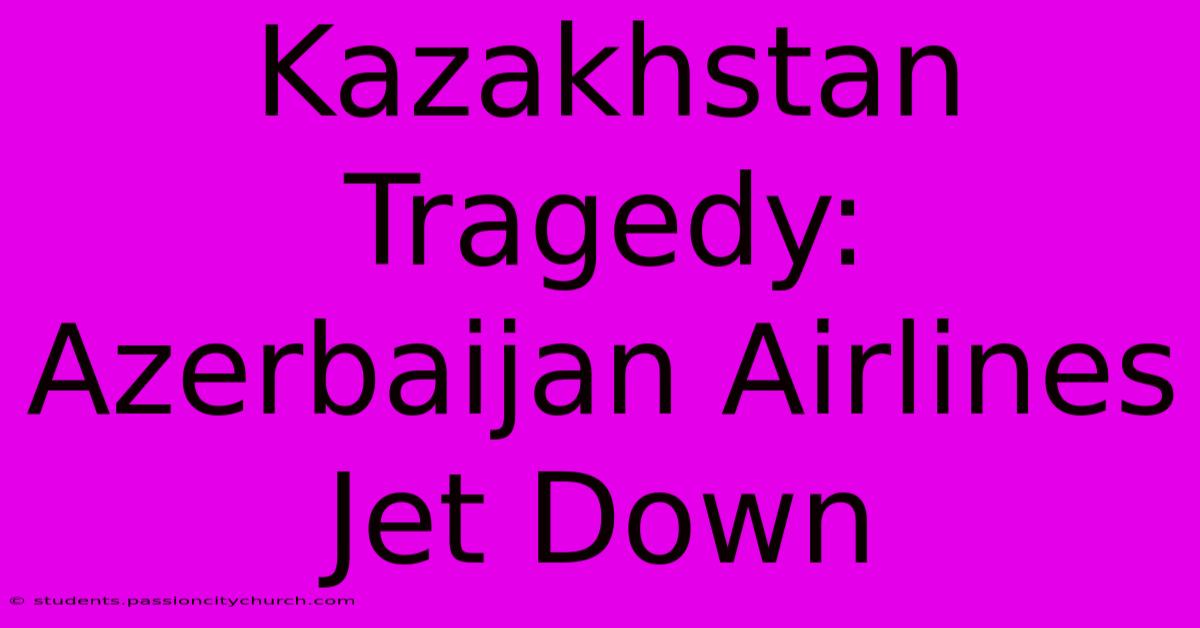 Kazakhstan Tragedy: Azerbaijan Airlines Jet Down

© students.passioncitychurch.com